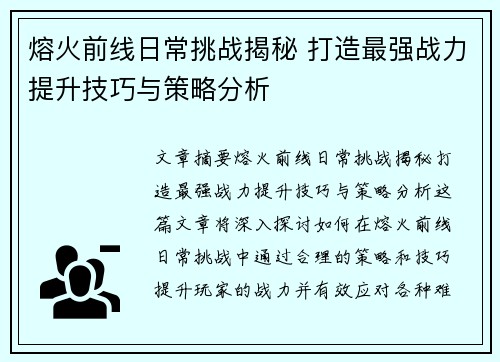 熔火前线日常挑战揭秘 打造最强战力提升技巧与策略分析

文章摘要熔火前线日常挑战揭秘打造最强战力提升技巧与策略分析这篇文章将深入探讨如何在熔火前线日常挑战中通过合理的策略和技巧提升玩家的战力并有效应对各种难